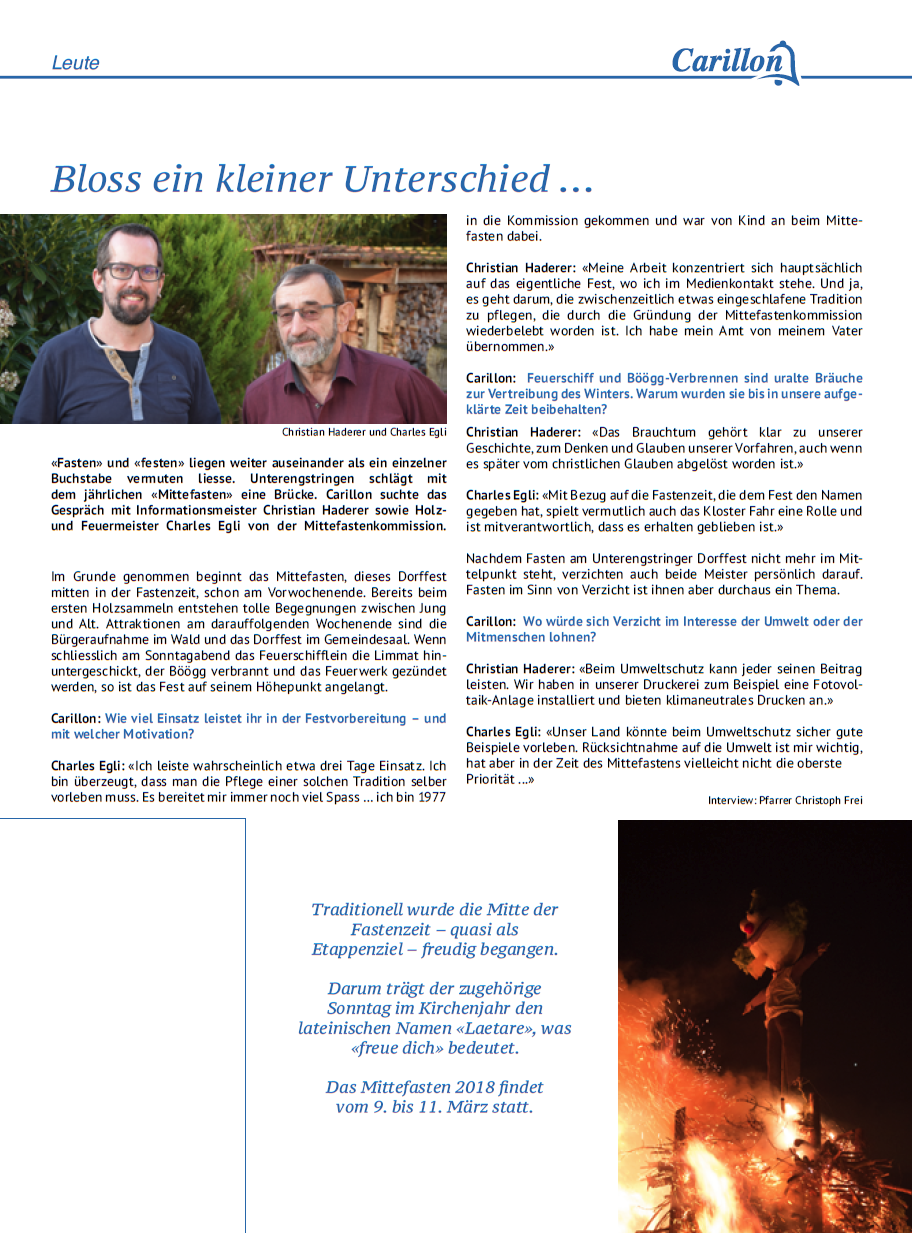 Leute

Carillon

Bloss ein kleiner Unterschied …

Christian Haderer und Charles Egli

«Fasten» und «festen» liegen weiter auseinander als ein einzelner Buchstabe vermuten liesse. Unterengstringen schlägt mit dem jährlichen «Mittefasten» eine Brücke. Carillon suchte das Gespräch mit Informationsmeister Christian Haderer sowie Holz- und Feuermeister Charles Egli von der Mittefastenkommission.

Im Grunde genommen beginnt das Mittefasten, dieses Dorffest mitten in der Fastenzeit, schon am Vorwochenende. Bereits beim ersten Holzsammeln entstehen tolle Begegnungen zwischen Jung und Alt. Attraktionen am darauffolgenden Wochenende sind die Bürgeraufnahme im Wald und das Dorffest im Gemeindesaal. Wenn schliesslich am Sonntagabend das Feuerschifflein die Limmat hinuntergeschickt, der Böögg verbrannt und das Feuerwerk gezündet werden, so ist das Fest auf seinem Höhepunkt angelangt.

Carillon: Wie viel Einsatz leistet ihr in der Festvorbereitung – und mit welcher Motivation?

Charles Egli: «Ich leiste wahrscheinlich etwa drei Tage Einsatz. Ich bin überzeugt, dass man die Pflege einer solchen Tradition selber vorleben muss. Es bereitet mir immer noch viel Spass … ich bin 1977 in die Kommission gekommen und war von Kind an beim Mittefasten dabei.

Christian Haderer: «Meine Arbeit konzentriert sich hauptsächlich auf das eigentliche Fest, wo ich im Medienkontakt stehe. Und ja, es geht darum, die zwischenzeitlich etwas eingeschlafene Tradition zu pflegen, die durch die Gründung der Mittefastenkommission wiederbelebt worden ist. Ich habe mein Amt von meinem Vater übernommen.»

Carillon: Feuerschiff und Böögg-Verbrennen sind uralte Bräuche zur Vertreibung des Winters. Warum wurden sie bis in unsere aufgeklärte Zeit beibehalten?

Christian Haderer: «Das Brauchtum gehört klar zu unserer Geschichte, zum Denken und Glauben unserer Vorfahren, auch wenn es später vom christlichen Glauben abgelöst worden ist.»

Charles Egli: «Mit Bezug auf die Fastenzeit, die dem Fest den Namen gegeben hat, spielt vermutlich auch das Kloster Fahr eine Rolle und ist mitverantwortlich, dass es erhalten geblieben ist.»

Nachdem Fasten am Unterengstringer Dorffest nicht mehr im Mittelpunkt steht, verzichten auch beide Meister persönlich darauf. Fasten im Sinn von Verzicht ist ihnen aber durchaus ein Thema.

Carillon: Wo würde sich Verzicht im Interesse der Umwelt oder der Mitmenschen lohnen?

Christian Haderer: «Beim Umweltschutz kann jeder seinen Beitrag leisten. Wir haben in unserer Druckerei zum Beispiel eine Fotovoltaik-Anlage installiert und bieten klimaneutrales Drucken an.»

Charles Egli: «Unser Land könnte beim Umweltschutz sicher gute Beispiele vorleben. Rücksichtnahme auf die Umwelt ist mir wichtig, hat aber in der Zeit des Mittefastens vielleicht nicht die oberste Priorität …»

Interview: Pfarrer Christoph Frei

Traditionell wurde die Mitte der Fastenzeit – quasi als Etappenziel – freudig begangen.

Darum trägt der zugehörige Sonntag im Kirchenjahr den lateinischen Namen «Laetare», was «freue dich» bedeutet.

Das Mittefasten 2018 findet vom 9. bis 11. März statt.